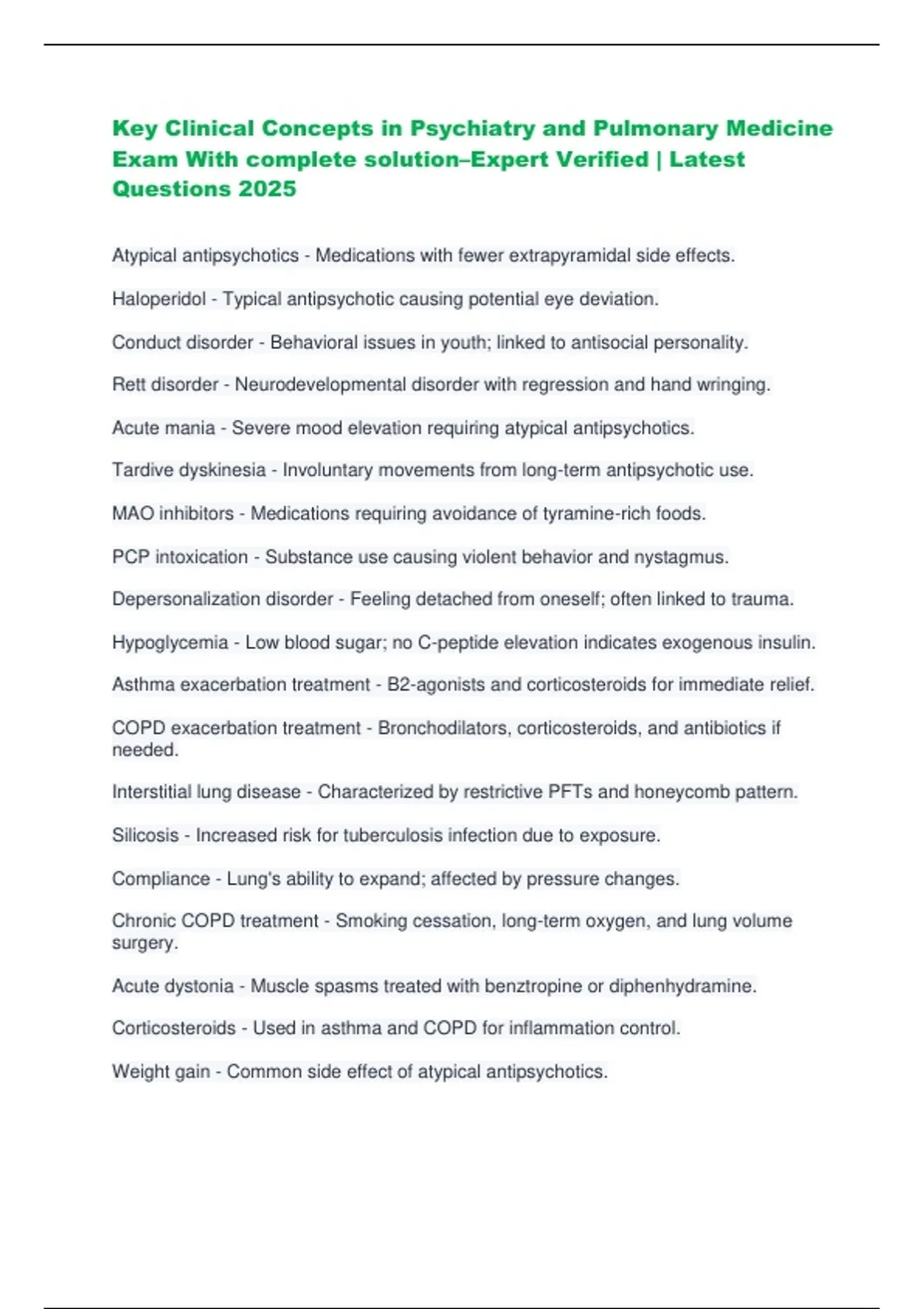 Key Clinical Concepts in Psychiatry and Pulmonary Medicine Exam With complete solution–Expert Verified | Latest Questions 2025

Atypical antipsychotics - Medications with fewer extrapyramidal side effects.

Haloperidol - Typical antipsychotic causing potential eye deviation.

Conduct disorder - Behavioral issues in youth; linked to antisocial personality.

Rett disorder - Neurodevelopmental disorder with regression and hand wringing.

Acute mania - Severe mood elevation requiring atypical antipsychotics.

Tardive dyskinesia - Involuntary movements from long-term antipsychotic use.

MAO inhibitors - Medications requiring avoidance of tyramine-rich foods.

PCP intoxication - Substance use causing violent behavior and nystagmus.

Depersonalization disorder - Feeling detached from oneself; often linked to trauma.

Hypoglycemia - Low blood sugar; no C-peptide elevation indicates exogenous insulin.

Asthma exacerbation treatment - B2-agonists and corticosteroids for immediate relief.

COPD exacerbation treatment - Bronchodilators, corticosteroids, and antibiotics if needed.

Interstitial lung disease - Characterized by restrictive PFTs and honeycomb pattern.

Silicosis - Increased risk for tuberculosis infection due to exposure.

Compliance - Lung's ability to expand; affected by pressure changes.

Chronic COPD treatment - Smoking cessation, long-term oxygen, and lung volume surgery.

Acute dystonia - Muscle spasms treated with benztropine or diphenhydramine.

Corticosteroids - Used in asthma and COPD for inflammation control.

Weight gain - Common side effect of atypical antipsychotics.